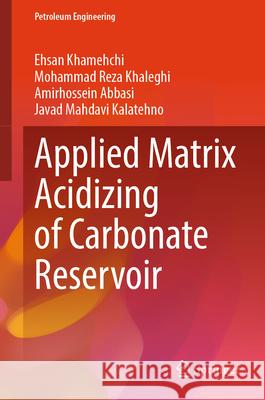 Petroleum Engineering

Ehsan Khamehchi
Mohammad Reza Khaleghi
Amirhossein Abbasi
Javad Mahdavi Kalatehno

Applied Matrix Acidizing of Carbonate Reservoir

Kraina Książek